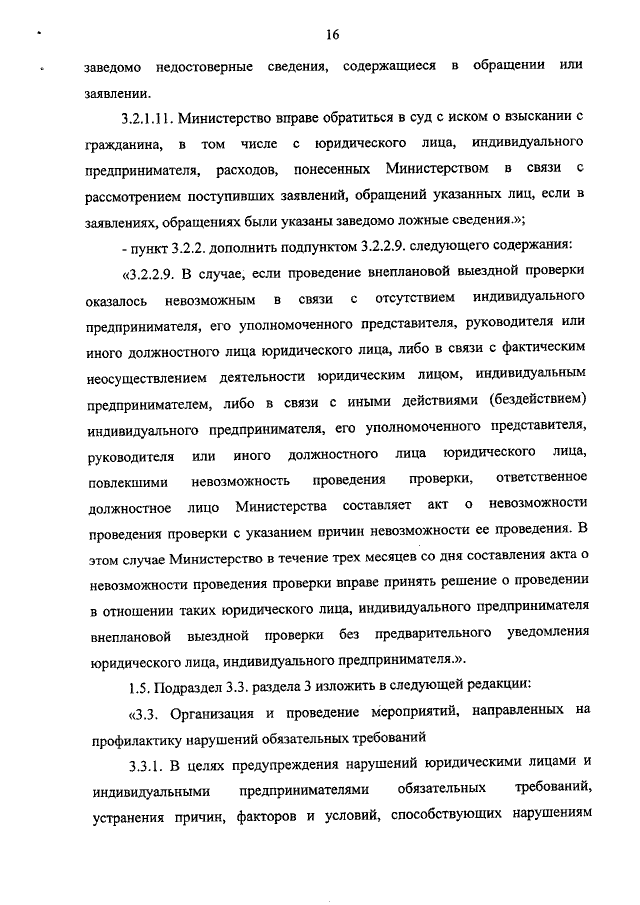 16

заведомо недостоверные сведения, содержащиеся в обращении или заявлении.

3.2.1.11. Министерство вправе обратиться в суд с иском о взыскании с гражданина, в том числе с юридического лица, индивидуального предпринимателя, расходов, понесенных Министерством в связи с рассмотрением поступивших заявлений, обращений указанных лиц, если в заявлениях, обращениях были указаны заведомо ложные сведения.»;

- пункт 3.2.2. дополнить подпунктом 3.2.2.9. следующего содержания:

«3.2.2.9. В случае, если проведение внеплановой выездной проверки оказалось невозможным в связи с отсутствием индивидуального предпринимателя, его уполномоченного представителя, руководителя или иного должностного лица юридического лица, либо в связи с фактическим неосуществлением деятельности юридическим лицом, индивидуальным предпринимателем, либо в связи с иными действиями (бездействием) индивидуального предпринимателя, его уполномоченного представителя, руководителя или иного должностного лица юридического лица, повлекшими невозможность проведения проверки, ответственное должностное лицо Министерства составляет акт о невозможности проведения проверки с указанием причин невозможности ее проведения. В этом случае Министерство в течение трех месяцев со дня составления акта о невозможности проведения проверки вправе принять решение о проведении в отношении таких юридического лица, индивидуального предпринимателя внеплановой выездной проверки без предварительного уведомления юридического лица, индивидуального предпринимателя.».

1.5. Подраздел 3.3. раздела 3 изложить в следующей редакции:

«3.3. Организация и проведение мероприятий, направленных на профилактику нарушений обязательных требований

3.3.1. В целях предупреждения нарушений юридическими лицами и индивидуальными предпринимателями обязательных требований, устранения причин, факторов и условий, способствующих нарушениям